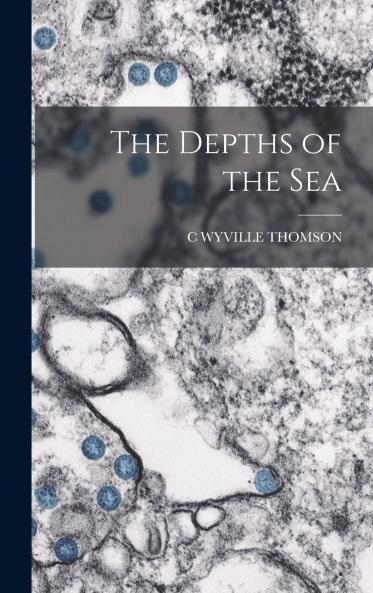 The Depths of the Sea

C WYVILLE THOMSON